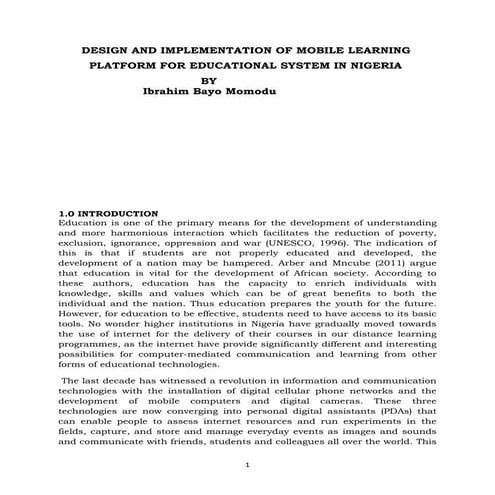 DESIGN AND IMPLEMENTATION OF MOBILE LEARNING PLATFORM FOR EDUCATIONAL SYSTEM IN NIGERIA
BY
Ibrahim Bayo Momodu

1.0 INTRODUCTION
Education is one of the primary means for the development of understanding and more harmonious interaction which facilitates the reduction of poverty, exclusion, ignorance, oppression and war (UNESCO, 1996). The indication of this is that if students are not properly educated and developed, the development of a nation may be hampered. Arber and Mncube (2011) argue that education is vital for the development of African society. According to these authors, education has the capacity to enrich individuals with knowledge, skills and values which can be of great benefits to both the individual and the nation. Thus education prepares the youth for the future. However, for education to be effective, students need to have access to its basic tools. No wonder higher institutions in Nigeria have gradually moved towards the use of internet for the delivery of their courses in our distance learning programmes, as the internet have provide significantly different and interesting possibilities for computer-mediated communication and learning from other forms of educational technologies.

The last decade has witnessed a revolution in information and communication technologies with the installation of digital cellular phone networks and the development of mobile computers and digital cameras. These three technologies are now converging into personal digital assistants (PDAs) that can enable people to assess internet resources and run experiments in the fields, capture, and store and manage everyday events as images and sounds and communicate with friends, students and colleagues all over the world. This

1